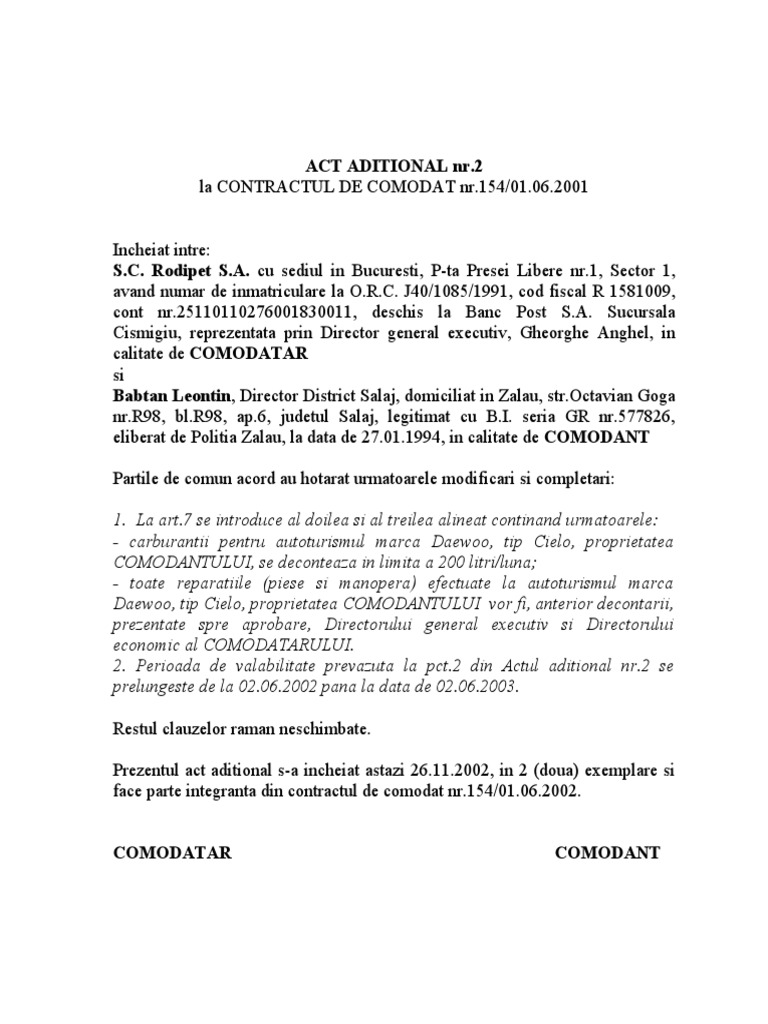 ACT ADITIONAL nr.2
la CONTRACTUL DE COMODAT nr.154/01.06.2001

Incheiat intre:
S.C. Rodipet S.A. cu sediul in Bucuresti, P-ta Presei Libere nr.1, Sector 1, avand numar de inmatriculare la O.R.C. J40/1085/1991, cod fiscal R 1581009, cont nr.25110110276001830011, deschis la Banc Post S.A. Sucursala Cismigiu, reprezentata prin Director general executiv, Gheorghe Anghel, in calitate de COMODATAR
si
Babtan Leontin, Director District Salaj, domiciliat in Zalau, str.Octavian Goga nr.R98, bl.R98, ap.6, judetul Salaj, legitimat cu B.I. seria GR nr.577826, eliberat de Politia Zalau, la data de 27.01.1994, in calitate de COMODANT

Partile de comun acord au hotarat urmatoarele modificari si completari:

1. La art.7 se introduce al doilea si al treilea alineat continand urmatoarele:
- carburantii pentru autoturismul marca Daewoo, tip Cielo, proprietatea COMODANTULUI, se deconteaza in limita a 200 litri/luna;
- toate reparatiile (piese si manopera) efectuate la autoturismul marca Daewoo, tip Cielo, proprietatea COMODANTULUI vor fi, anterior decontarii, prezentate spre aprobare, Directorului general executiv si Directorului economic al COMODATARULUI.
2. Perioada de valabilitate prevazuta la pct.2 din Actul aditional nr.2 se prelungeste de la 02.06.2002 pana la data de 02.06.2003.

Restul clauzelor raman neschimbate.

Prezentul act aditional s-a incheiat astazi 26.11.2002, in 2 (doua) exemplare si face parte integranta din contractul de comodat nr.154/01.06.2002.

COMODATAR

COMODANT